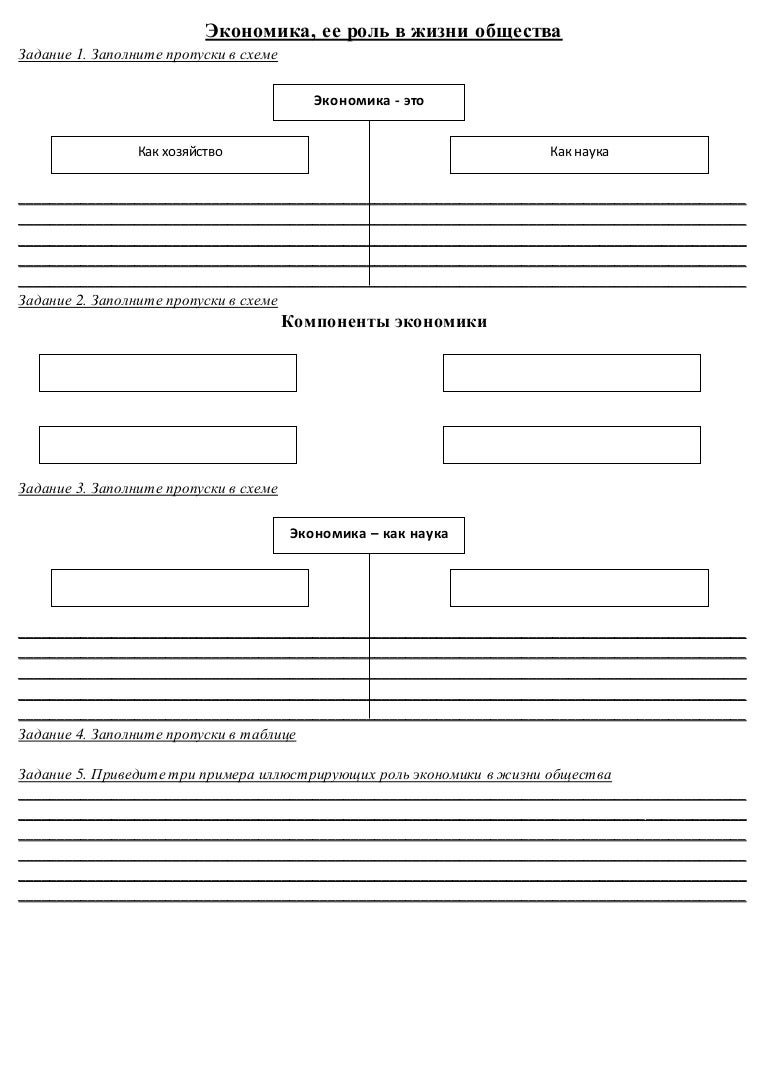 Экономика, ее роль в жизни общества

Задание 1. Заполните пропуски в схеме

Экономика - это

Как хозяйство

Как наука

Задание 2. Заполните пропуски в схеме

Компоненты экономики

Задание 3. Заполните пропуски в схеме

Экономика – как наука

Задание 4. Заполните пропуски в таблице

Задание 5. Приведите три примера иллюстрирующих роль экономики в жизни общества